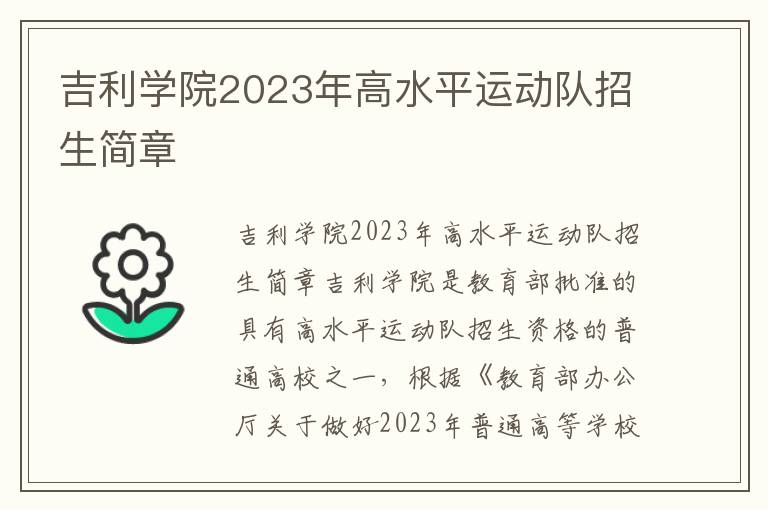 吉利学院2023年高水平运动队招生简章

吉利学院2023年高水平运动队招生简章吉利学院是教育部批准的具有高水平运动队招生资格的普通高校之一，根据《教育部办公厅关于做好2023年普通高等学校